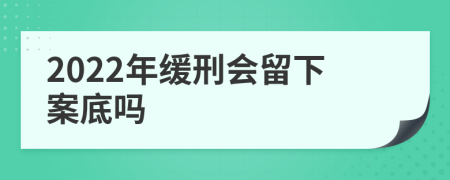 2022年缓刑会留下案底吗